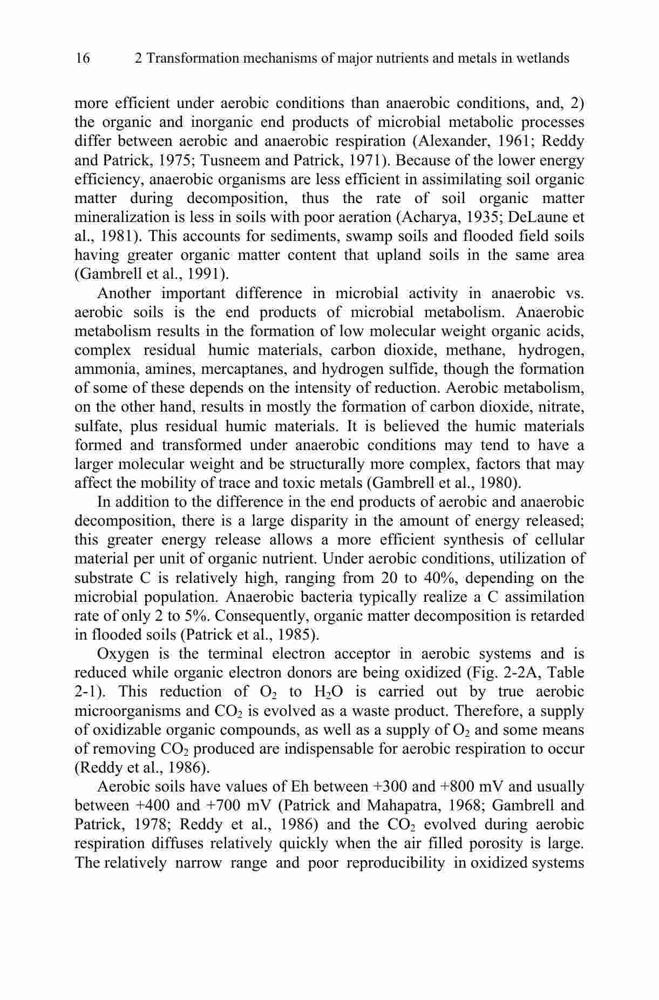 16 2 Transformation mechanisms of major nutrients and metals in wetlands

more efficient under aerobic conditions than anaerobic conditions, and, 2) the organic and inorganic end products of microbial metabolic processes differ between aerobic and anaerobic respiration (Alexander, 1961; Reddy and Patrick, 1975; Tusneem and Patrick, 1971). Because of the lower energy efficiency, anaerobic organisms are less efficient in assimilating soil organic matter during decomposition, thus the rate of soil organic matter mineralization is less in soils with poor aeration (Acharya, 1935; DeLaune et al., 1981). This accounts for sediments, swamp soils and flooded field soils having greater organic matter content that upland soils in the same area (Gambrell et al., 1991).

Another important difference in microbial activity in anaerobic vs. aerobic soils is the end products of microbial metabolism. Anaerobic metabolism results in the formation of low molecular weight organic acids, complex residual humic materials, carbon dioxide, methane, hydrogen, ammonia, amines, mercaptanes, and hydrogen sulfide, though the formation of some of these depends on the intensity of reduction. Aerobic metabolism, on the other hand, results in mostly the formation of carbon dioxide, nitrate, sulfate, plus residual humic materials. It is believed the humic materials formed and transformed under anaerobic conditions may tend to have a larger molecular weight and be structurally more complex, factors that may affect the mobility of trace and toxic metals (Gambrell et al., 1980).

In addition to the difference in the end products of aerobic and anaerobic decomposition, there is a large disparity in the amount of energy released; this greater energy release allows a more efficient synthesis of cellular material per unit of organic nutrient. Under aerobic conditions, utilization of substrate C is relatively high, ranging from 20 to 40%, depending on the microbial population. Anaerobic bacteria typically realize a C assimilation rate of only 2 to 5%. Consequently, organic matter decomposition is retarded in flooded soils (Patrick et al., 1985).

Oxygen is the terminal electron acceptor in aerobic systems and is reduced while organic electron donors are being oxidized (Fig. 2-2A, Table 2-1). This reduction of $O_2$ to $H_2O$ is carried out by true aerobic microorganisms and $CO_2$ is evolved as a waste product. Therefore, a supply of oxidizable organic compounds, as well as a supply of $O_2$ and some means of removing $CO_2$ produced are indispensable for aerobic respiration to occur (Reddy et al., 1986).

Aerobic soils have values of Eh between +300 and +800 mV and usually between +400 and +700 mV (Patrick and Mahapatra, 1968; Gambrell and Patrick, 1978; Reddy et al., 1986) and the $CO_2$ evolved during aerobic respiration diffuses relatively quickly when the air filled porosity is large. The relatively narrow range and poor reproducibility in oxidized systems